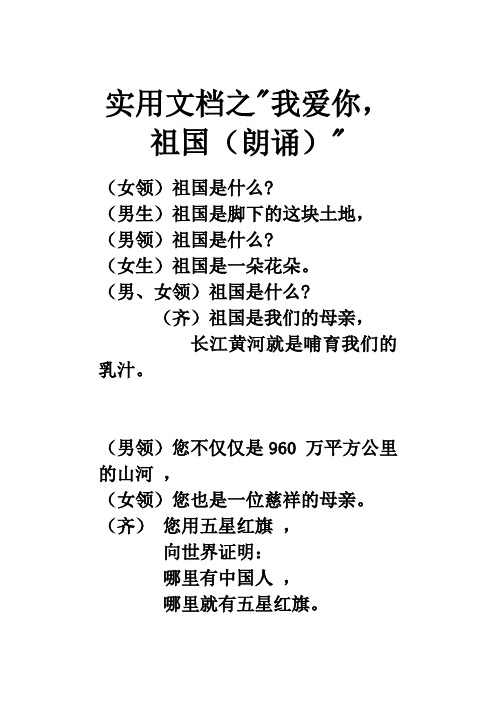 实用文档之"我爱你，祖国（朗诵）"

（女领）祖国是什么？
（男生）祖国是脚下的这块土地，
（男领）祖国是什么？
（女生）祖国是一朵花朵。
（男、女领）祖国是什么？
（齐）祖国是我们的母亲，
长江黄河就是哺育我们的乳汁。

（男领）您不仅仅是 960 万平方公里的山河 ，
（女领）您也是一位慈祥的母亲。
（齐） 您用五星红旗 ，
向世界证明：
哪里有中国人 ，
哪里就有五星红旗。